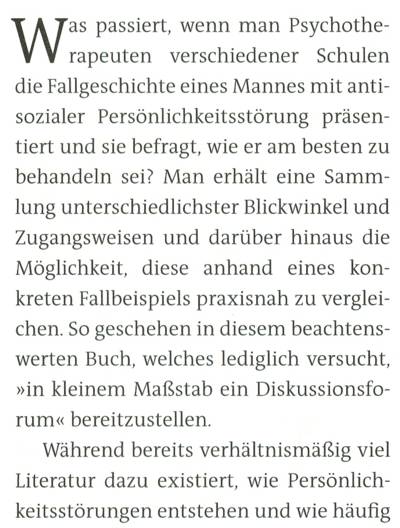 Was passiert, wenn man Psychotherapeuten verschiedener Schulen die Fallgeschichte eines Mannes mit antisozialer Persönlichkeitsstörung präsentiert und sie befragt, wie er am besten zu behandeln sei? Man erhält eine Sammlung unterschiedlichster Blickwinkel und Zugangsweisen und darüber hinaus die Möglichkeit, diese anhand eines konkreten Fallbeispiels praxisnah zu vergleichen. So geschehen in diesem beachtenswerten Buch, welches lediglich versucht, »in kleinem Maßstab ein Diskussionsforum« bereitzustellen.

Während bereits verhältnismäßig viel Literatur dazu existiert, wie Persönlichkeitsstörungen entstehen und wie häufig